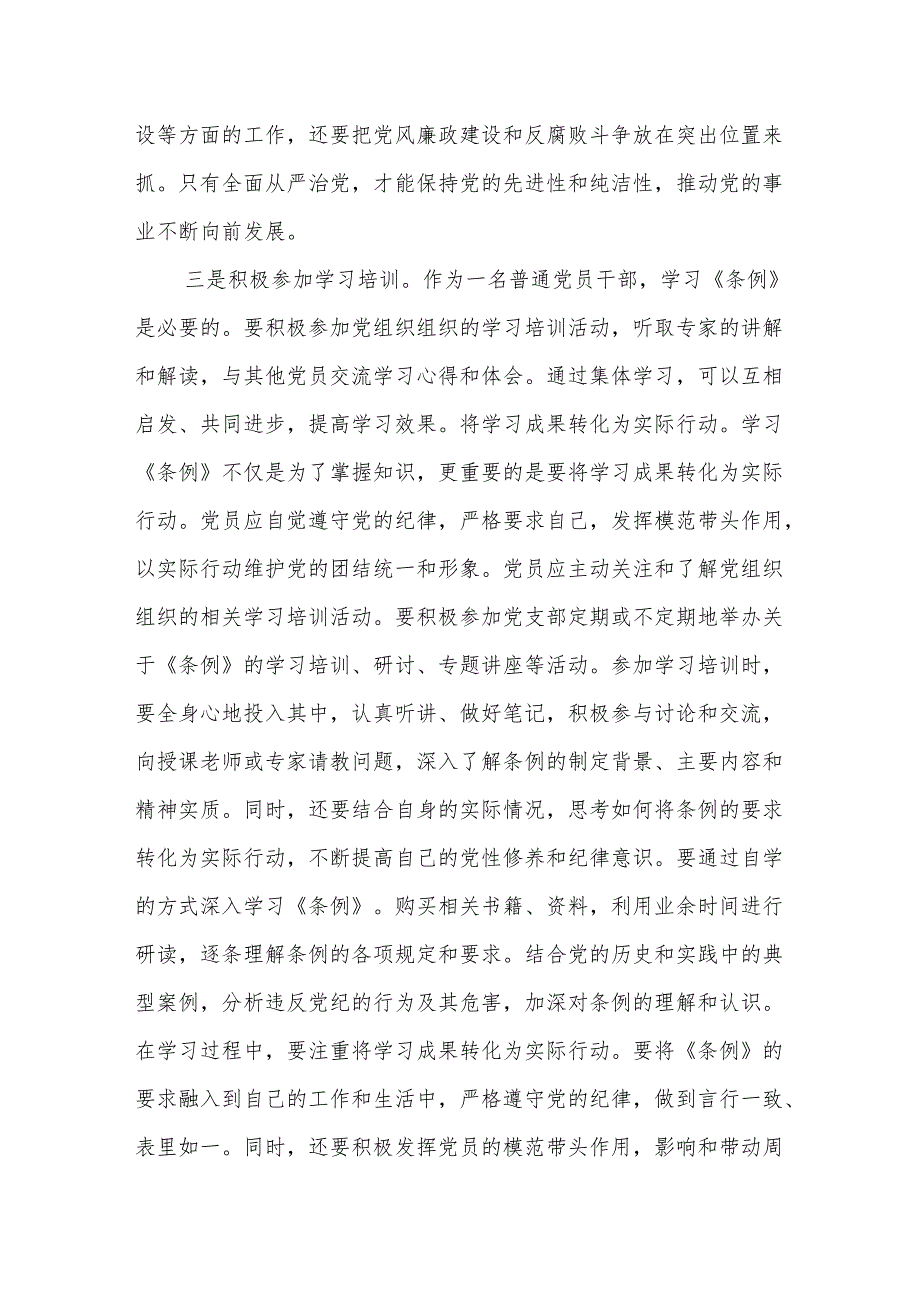 设等方面的工作，还要把党风廉政建设和反腐败斗争放在突出位置来抓。只有全面从严治党，才能保持党的先进性和纯洁性，推动党的事业不断向前发展。

三是积极参加学习培训。作为一名普通党员干部，学习《条例》是必要的。要积极参加党组织组织的学习培训活动，听取专家的讲解和解读，与其他党员交流学习心得和体会。通过集体学习，可以互相启发、共同进步，提高学习效果。将学习成果转化为实际行动。学习《条例》不仅是为了掌握知识，更重要的是要将学习成果转化为实际行动。党员应自觉遵守党的纪律，严格要求自己，发挥模范带头作用，以实际行动维护党的团结统一和形象。党员应主动关注和了解党组织组织的相关学习培训活动。要积极参加党支部定期或不定期地举办关于《条例》的学习培训、研讨、专题讲座等活动。参加学习培训时，要全身心地投入其中，认真听讲、做好笔记，积极参与讨论和交流，向授课老师或专家请教问题，深入了解条例的制定背景、主要内容和精神实质。同时，还要结合自身的实际情况，思考如何将条例的要求转化为实际行动，不断提高自己的党性修养和纪律意识。要通过自学的方式深入学习《条例》。购买相关书籍、资料，利用业余时间进行研读，逐条理解条例的各项规定和要求。结合党的历史和实践中的典型案例，分析违反党纪的行为及其危害，加深对条例的理解和认识。在学习过程中，要注重将学习成果转化为实际行动。要将《条例》的要求融入到自己的工作和生活中，严格遵守党的纪律，做到言行一致、表里如一。同时，还要积极发挥党员的模范带头作用，影响和带动周